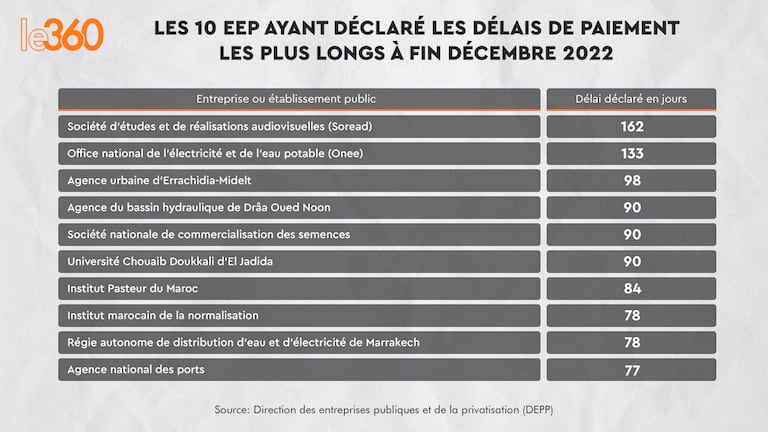 le360

LES 10 EEP AYANT DÉCLARÉ LES DÉLAIS DE PAIEMENT LES PLUS LONGS À FIN DÉCEMBRE 2022

| Entreprise ou établissement public | Délai déclaré en jours |
|---|---|
| Société d'études et de réalisations audiovisuelles (Soread) | 162 |
| Office national de l'électricité et de l'eau potable (Onee) | 133 |
| Agence urbaine d'Errachidia-Midelt | 98 |
| Agence du bassin hydraulique de Drâa Oued Noon | 90 |
| Société nationale de commercialisation des semences | 90 |
| Université Chouaib Doukkali d'El Jadida | 90 |
| Institut Pasteur du Maroc | 84 |
| Institut marocain de la normalisation | 78 |
| Régie autonome de distribution d'eau et d'électricité de Marrakech | 78 |
| Agence national des ports | 77 |

Source: Direction des entreprises publiques et de la privatisation (DEPP)